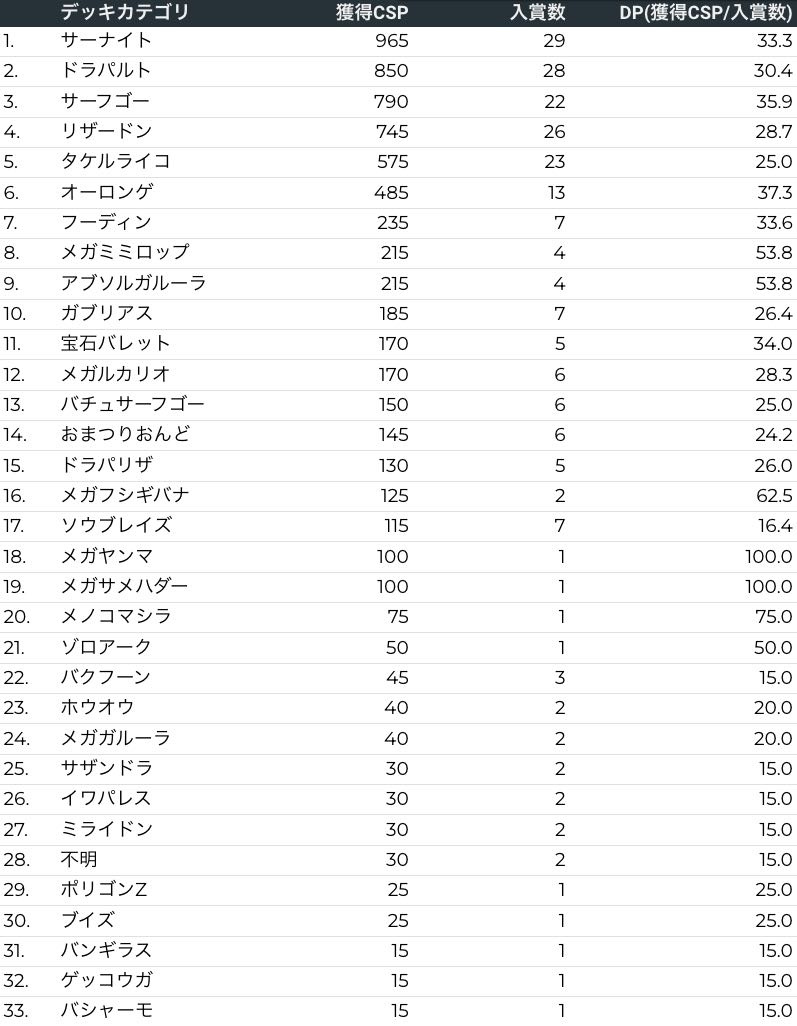 | | デッキカテゴリ | 獲得CSP | 入賞数 | DP(獲得CSP/入賞数) |
|---|---|---|---|---|
| 1. | サーナイト | 965 | 29 | 33.3 |
| 2. | ドラパルト | 850 | 28 | 30.4 |
| 3. | サーフゴー | 790 | 22 | 35.9 |
| 4. | リザードン | 745 | 26 | 28.7 |
| 5. | タケルライコ | 575 | 23 | 25.0 |
| 6. | オーロンゲ | 485 | 13 | 37.3 |
| 7. | フーディン | 235 | 7 | 33.6 |
| 8. | メガミミロップ | 215 | 4 | 53.8 |
| 9. | アブソルガルーラ | 215 | 4 | 53.8 |
| 10. | ガブリアス | 185 | 7 | 26.4 |
| 11. | 宝石バレット | 170 | 5 | 34.0 |
| 12. | メガルカリオ | 170 | 6 | 28.3 |
| 13. | バチュサーフゴー | 150 | 6 | 25.0 |
| 14. | おまつりおんど | 145 | 6 | 24.2 |
| 15. | ドラパリザ | 130 | 5 | 26.0 |
| 16. | メガフシギバナ | 125 | 2 | 62.5 |
| 17. | ソウブレイズ | 115 | 7 | 16.4 |
| 18. | メガヤンマ | 100 | 1 | 100.0 |
| 19. | メガサメハダー | 100 | 1 | 100.0 |
| 20. | メノコマシラ | 75 | 1 | 75.0 |
| 21. | ゾロアーク | 50 | 1 | 50.0 |
| 22. | バクフーン | 45 | 3 | 15.0 |
| 23. | ホウオウ | 40 | 2 | 20.0 |
| 24. | メガガルーラ | 40 | 2 | 20.0 |
| 25. | サザンドラ | 30 | 2 | 15.0 |
| 26. | イワパレス | 30 | 2 | 15.0 |
| 27. | ミライドン | 30 | 2 | 15.0 |
| 28. | 不明 | 30 | 2 | 15.0 |
| 29. | ポリゴンZ | 25 | 1 | 25.0 |
| 30. | ブイズ | 25 | 1 | 25.0 |
| 31. | バンギラス | 15 | 1 | 15.0 |
| 32. | ゲッコウガ | 15 | 1 | 15.0 |
| 33. | バシャーモ | 15 | 1 | 15.0 |